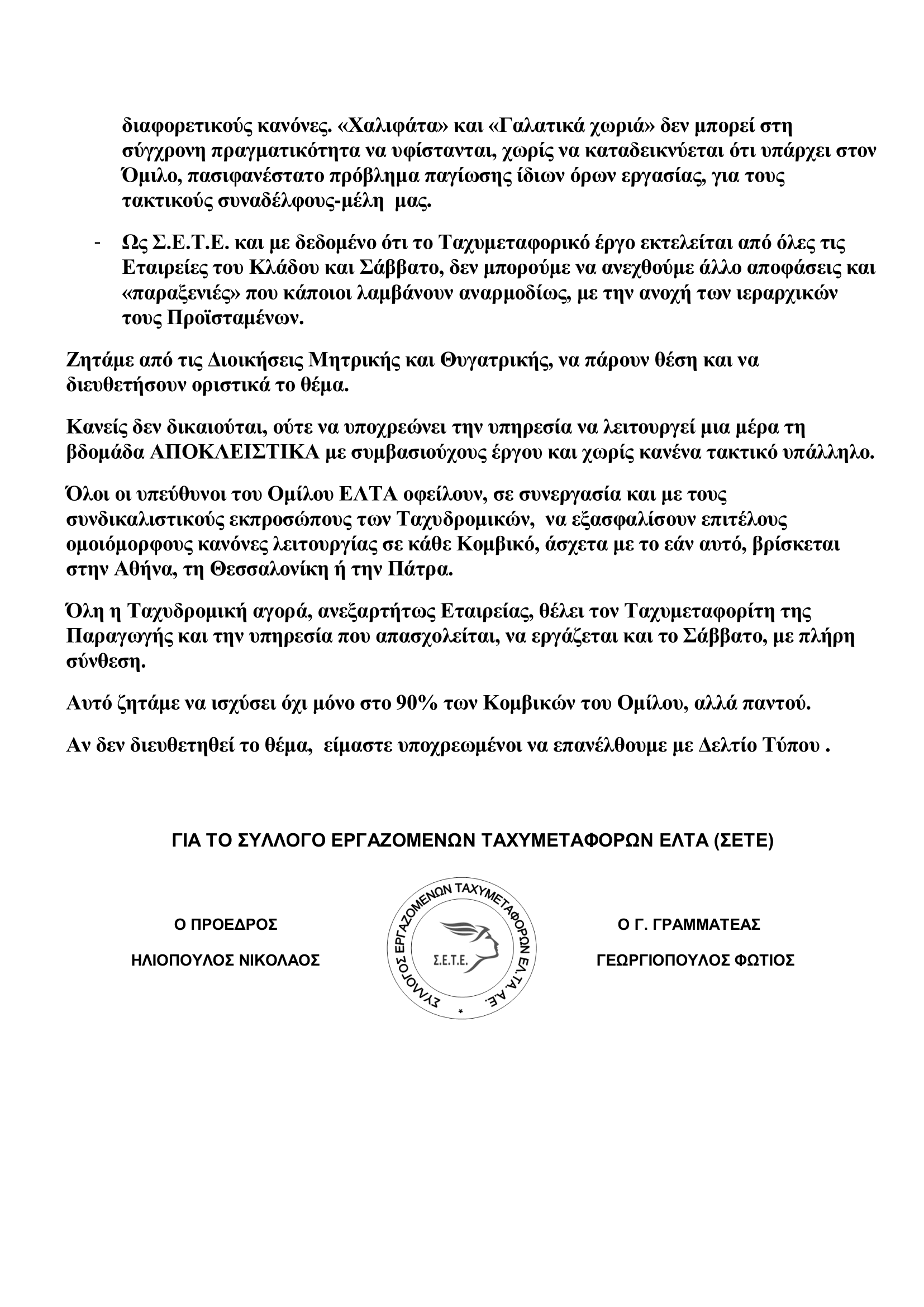 διαφορετικούς κανόνες. «Χαλιφάτα» και «Γαλατικά χωριά» δεν μπορεί στη σύγχρονη πραγματικότητα να υφίστανται, χωρίς να καταδεικνύεται ότι υπάρχει στον Όμιλο, πασιφανέστατο πρόβλημα παγίωσης ίδιων όρων εργασίας, για τους τακτικούς συναδέλφους-μέλη μας.

- Ως Σ.Ε.Τ.Ε. και με δεδομένο ότι το Ταχυμεταφορικό έργο εκτελείται από όλες τις Εταιρείες του Κλάδου και Σάββατο, δεν μπορούμε να ανεχθούμε άλλο αποφάσεις και «παραξενιές» που κάποιοι λαμβάνουν αναρμοδίως, με την ανοχή των ιεραρχικών τους Προϊσταμένων.

Ζητάμε από τις Διοικήσεις Μητρικής και Θυγατρικής, να πάρουν θέση και να διευθετήσουν οριστικά το θέμα.

Κανείς δεν δικαιούται, ούτε να υποχρεώνει την υπηρεσία να λειτουργεί μια μέρα τη βδομάδα ΑΠΟΚΛΕΙΣΤΙΚΑ με συμβασιούχους έργου και χωρίς κανένα τακτικό υπάλληλο.

Όλοι οι υπεύθυνοι του Ομίλου ΕΛΤΑ οφείλουν, σε συνεργασία και με τους συνδικαλιστικούς εκπροσώπους των Ταχυδρομικών, να εξασφαλίσουν επιτέλους ομοιόμορφους κανόνες λειτουργίας σε κάθε Κομβικό, άσχετα με το εάν αυτό, βρίσκεται στην Αθήνα, τη Θεσσαλονίκη ή την Πάτρα.

Όλη η Ταχυδρομική αγορά, ανεξαρτήτως Εταιρείας, θέλει τον Ταχυμεταφορίτη της Παραγωγής και την υπηρεσία που απασχολείται, να εργάζεται και το Σάββατο, με πλήρη σύνθεση.

Αυτό ζητάμε να ισχύσει όχι μόνο στο 90% των Κομβικών του Ομίλου, αλλά παντού.

Αν δεν διευθετηθεί το θέμα, είμαστε υποχρεωμένοι να επανέλθουμε με Δελτίο Τύπου .

ΓΙΑ ΤΟ ΣΥΛΛΟΓΟ ΕΡΓΑΖΟΜΕΝΩΝ ΤΑΧΥΜΕΤΑΦΟΡΩΝ ΕΛΤΑ (ΣΕΤΕ)

Ο ΠΡΟΕΔΡΟΣ

ΗΛΙΟΠΟΥΛΟΣ ΝΙΚΟΛΑΟΣ

ΣΥΛΛΟΓΟΣ ΕΡΓΑΖΟΜΕΝΩΝ ΤΑΧΥΜΕΤΑΦΟΡΩΝ ΕΛ.ΤΑ. Α.Ε.
Σ.Ε.Τ.Ε.

Ο Γ. ΓΡΑΜΜΑΤΕΑΣ

ΓΕΩΡΓΙΟΠΟΥΛΟΣ ΦΩΤΙΟΣ